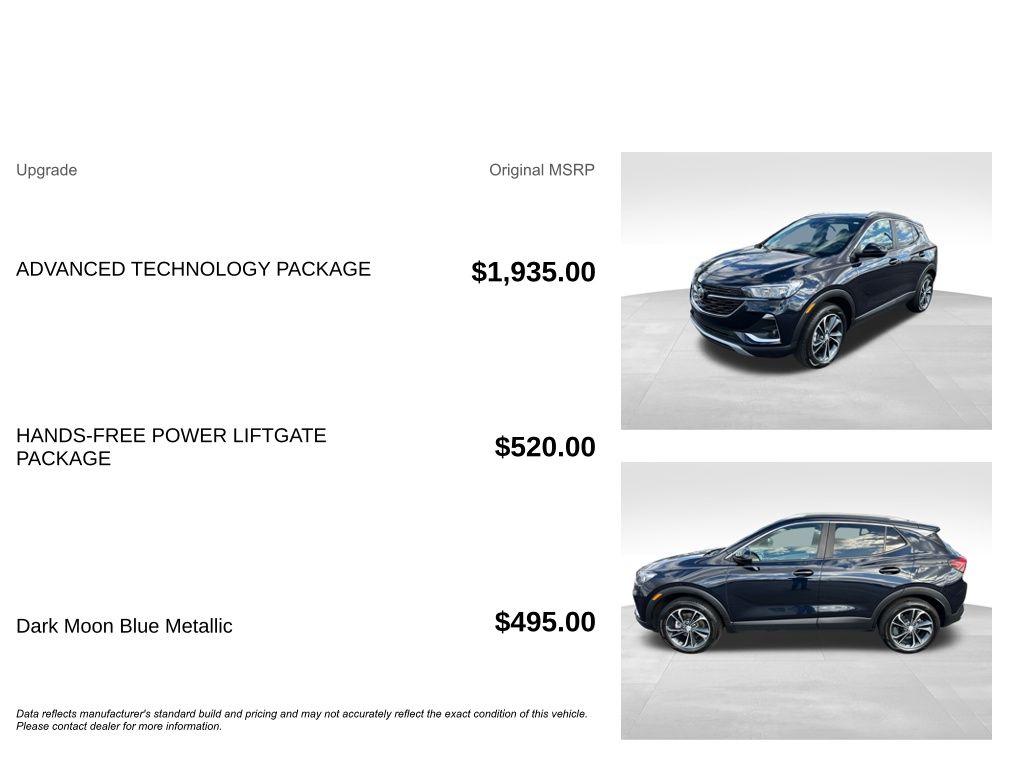 Upgrade

Original MSRP

ADVANCED TECHNOLOGY PACKAGE

$1,935.00

HANDS-FREE POWER LIFTGATE PACKAGE

$520.00

Dark Moon Blue Metallic

$495.00

Data reflects manufacturer's standard build and pricing and may not accurately reflect the exact condition of this vehicle. Please contact dealer for more information.